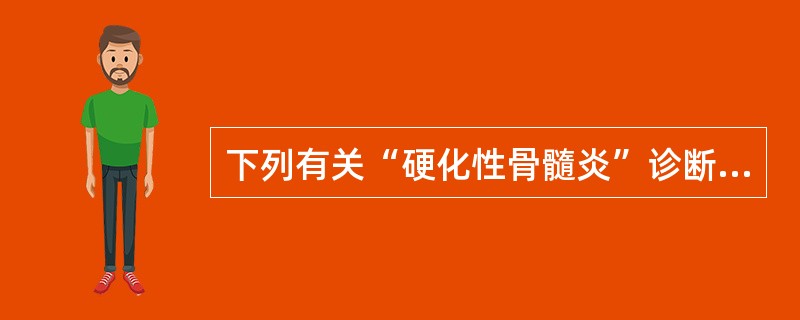 下列有关“硬化性骨髓炎”诊断...